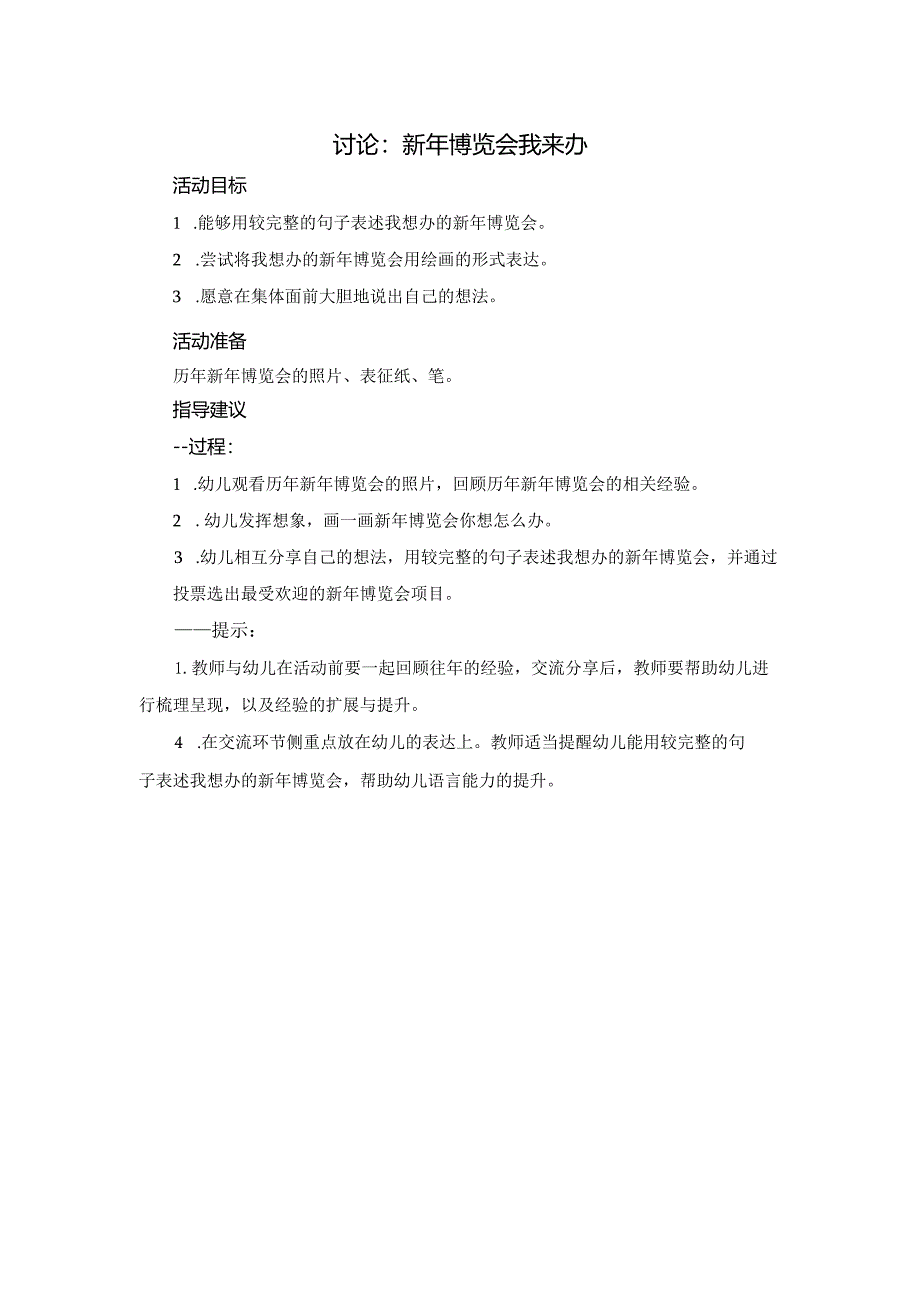 讨论：新年博览会我来办

活动目标

1 .能够用较完整的句子表述我想办的新年博览会。

2 .尝试将我想办的新年博览会用绘画的形式表达。

3 .愿意在集体面前大胆地说出自己的想法。

活动准备

历年新年博览会的照片、表征纸、笔。

指导建议

--过程：

1 .幼儿观看历年新年博览会的照片，回顾历年新年博览会的相关经验。

2 . 幼儿发挥想象，画一画新年博览会你想怎么办。

3 .幼儿相互分享自己的想法，用较完整的句子表述我想办的新年博览会，并通过投票选出最受欢迎的新年博览会项目。

——提示：

1. 教师与幼儿在活动前要一起回顾往年的经验，交流分享后，教师要帮助幼儿进行梳理呈现，以及经验的扩展与提升。

4 .在交流环节侧重点放在幼儿的表达上。教师适当提醒幼儿能用较完整的句子表述我想办的新年博览会，帮助幼儿语言能力的提升。